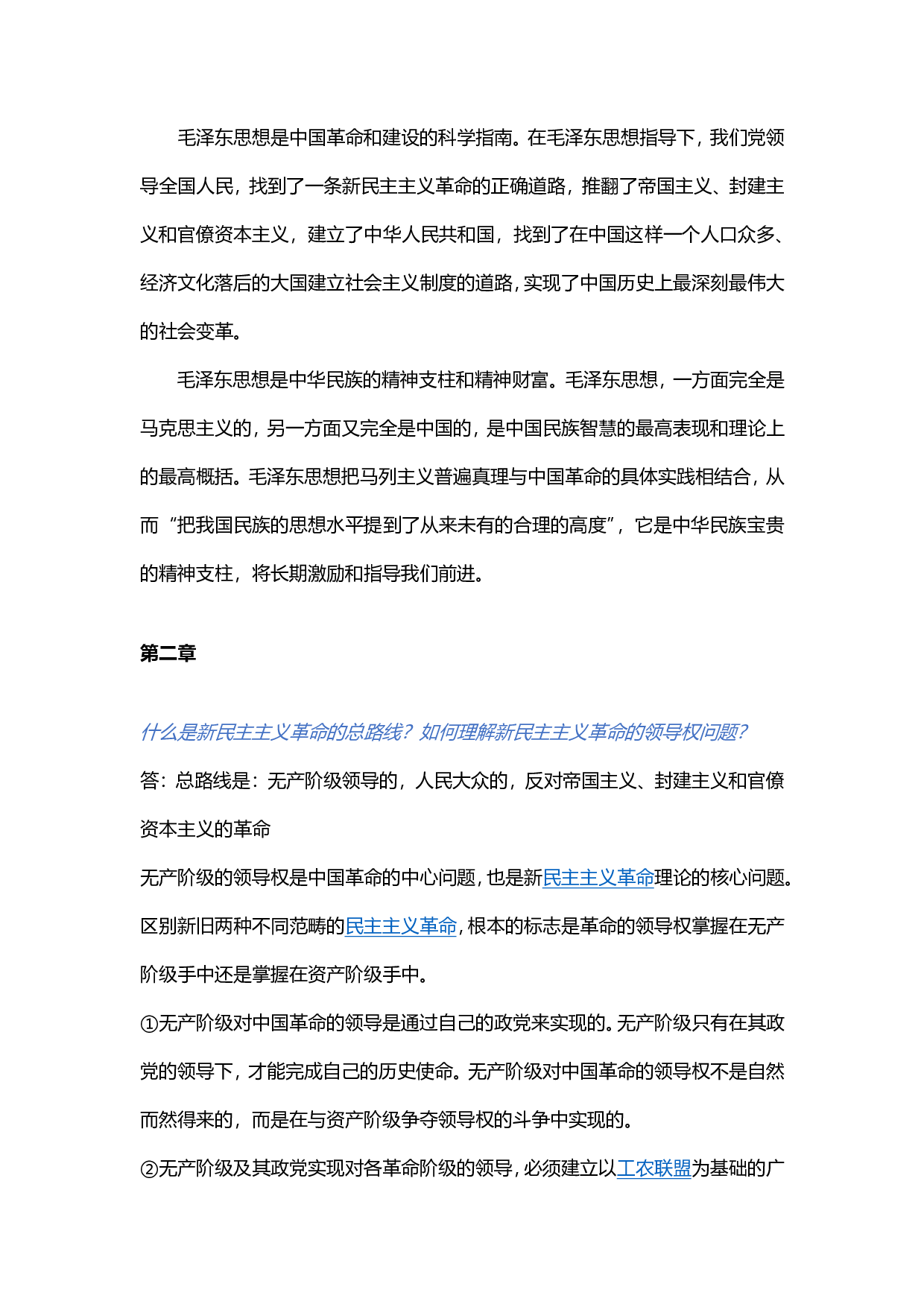 毛泽东思想是中国革命和建设的科学指南。在毛泽东思想指导下，我们党领导全国人民，找到了一条新民主主义革命的正确道路，推翻了帝国主义、封建主义和官僚资本主义，建立了中华人民共和国，找到了在中国这样一个人口众多、经济文化落后的大国建立社会主义制度的道路，实现了中国历史上最深刻最伟大的社会变革。

毛泽东思想是中华民族的精神支柱和精神财富。毛泽东思想，一方面完全是马克思主义的，另一方面又完全是中国的，是中国民族智慧的最高表现和理论上的最高概括。毛泽东思想把马列主义普遍真理与中国革命的具体实践相结合，从而“把我国民族的思想水平提到了从来未有的合理的高度”，它是中华民族宝贵的精神支柱，将长期激励和指导我们前进。

第二章

什么是新民主主义革命的总路线？如何理解新民主主义革命的领导权问题？

答：总路线是：无产阶级领导的，人民大众的，反对帝国主义、封建主义和官僚资本主义的革命

无产阶级的领导权是中国革命的中心问题，也是新民主主义革命理论的核心问题。区别新旧两种不同范畴的民主主义革命，根本的标志是革命的领导权掌握在无产阶级手中还是掌握在资产阶级手中。

①无产阶级对中国革命的领导是通过自己的政党来实现的。无产阶级只有在其政党的领导下，才能完成自己的历史使命。无产阶级对中国革命的领导权不是自然而然得来的，而是在与资产阶级争夺领导权的斗争中实现的。

②无产阶级及其政党实现对各革命阶级的领导，必须建立以工农联盟为基础的广